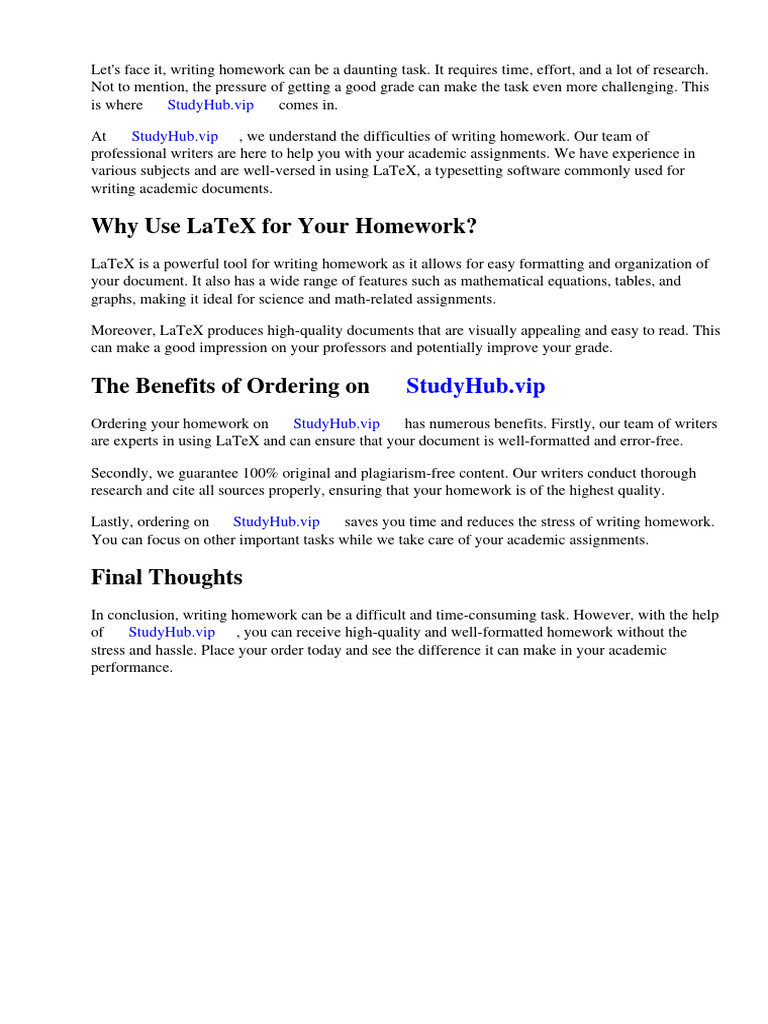 Let's face it, writing homework can be a daunting task. It requires time, effort, and a lot of research. Not to mention, the pressure of getting a good grade can make the task even more challenging. This is where StudyHub.vip comes in.

At StudyHub.vip , we understand the difficulties of writing homework. Our team of professional writers are here to help you with your academic assignments. We have experience in various subjects and are well-versed in using LaTeX, a typesetting software commonly used for writing academic documents.

Why Use LaTeX for Your Homework?

LaTeX is a powerful tool for writing homework as it allows for easy formatting and organization of your document. It also has a wide range of features such as mathematical equations, tables, and graphs, making it ideal for science and math-related assignments.

Moreover, LaTeX produces high-quality documents that are visually appealing and easy to read. This can make a good impression on your professors and potentially improve your grade.

The Benefits of Ordering on StudyHub.vip

Ordering your homework on StudyHub.vip has numerous benefits. Firstly, our team of writers are experts in using LaTeX and can ensure that your document is well-formatted and error-free.

Secondly, we guarantee 100% original and plagiarism-free content. Our writers conduct thorough research and cite all sources properly, ensuring that your homework is of the highest quality.

Lastly, ordering on StudyHub.vip saves you time and reduces the stress of writing homework. You can focus on other important tasks while we take care of your academic assignments.

Final Thoughts

In conclusion, writing homework can be a difficult and time-consuming task. However, with the help of StudyHub.vip , you can receive high-quality and well-formatted homework without the stress and hassle. Place your order today and see the difference it can make in your academic performance.